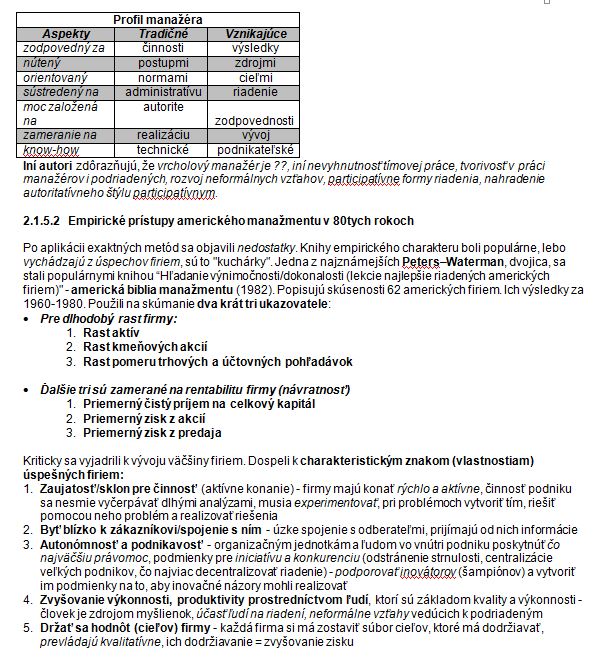 | Profil manažéra | | |
|---|---|---|
| Aspekty | Tradičné | Vznikajúce |
| zodpovedný za | činnosti | výsledky |
| nútený | postupmi | zdrojmi |
| orientovaný | normami | cieľmi |
| sústredený na | administratívu | riadenie |
| moc založená na | autorite | zodpovednosti |
| zameranie na | realizáciu | vývoj |
| know-how | technické | podnikateľské |

Iní autori zdôrazňujú, že vrcholový manažér je ??, iní nevyhnutnosť tímovej práce, tvorivosť v práci manažérov i podriadených, rozvoj neformálnych vzťahov, participatívne formy riadenia, nahradenie autoritatívneho štýlu participatívnym.

2.1.5.2 Empirické prístupy amerického manažmentu v 80tych rokoch

Po aplikácii exaktných metód sa objavili nedostatky. Knihy empirického charakteru boli populárne, lebo vychádzajú z úspechov firiem, sú to "kuchárky". Jedna z najznámejších Peters–Waterman, dvojica, sa stali populárnymi knihou "Hľadanie výnimočnosti/dokonalosti (lekcie najlepšie riadených amerických firiem)" - americká biblia manažmentu (1982). Popisujú skúsenosti 62 amerických firiem. Ich výsledky za 1960-1980. Použili na skúmanie dva krát tri ukazovatele:

• Pre dlhodobý rast firmy:
1. Rast aktív
2. Rast kmeňových akcií
3. Rast pomeru trhových a účtovných pohľadávok

• Ďalšie tri sú zamerané na rentabilitu firmy (návratnosť)
1. Priemerný čistý príjem na celkový kapitál
2. Priemerný zisk z akcií
3. Priemerný zisk z predaja

Kriticky sa vyjadrili k vývoju väčšiny firiem. Dospeli k charakteristickým znakom (vlastnostiam) úspešných firiem:
1. Zaujatosť/sklon pre činnosť (aktívne konanie) - firmy majú konať rýchlo a aktívne, činnosť podniku sa nesmie vyčerpávať dlhými analýzami, musia experimentovať, pri problémoch vytvoriť tím, riešiť pomocou neho problém a realizovať riešenia
2. Byť blízko k zákazníkovi/spojenie s ním - úzke spojenie s odberateľmi, prijímajú od nich informácie
3. Autonómnosť a podnikavosť - organizačným jednotkám a ľuďom vo vnútri podniku poskytnúť čo najväčšiu právomoc, podmienky pre iniciatívu a konkurenciu (odstránenie strnulosti, centralizácie veľkých podnikov, čo najviac decentralizovať riadenie) - podporovať inovátorov (šampiónov) a vytvoriť im podmienky na to, aby inovačné názory mohli realizovať
4. Zvyšovanie výkonnosti, produktivity prostredníctvom ľudí, ktorí sú základom kvality a výkonnosti - človek je zdrojom myšlienok, účasť ľudí na riadení, neformálne vzťahy vedúcich k podriadeným
5. Držať sa hodnôt (cieľov) firmy - každá firma si má zostaviť súbor cieľov, ktoré má dodržiavať, prevládajú kvalitatívne, ich dodržiavanie = zvyšovanie zisku